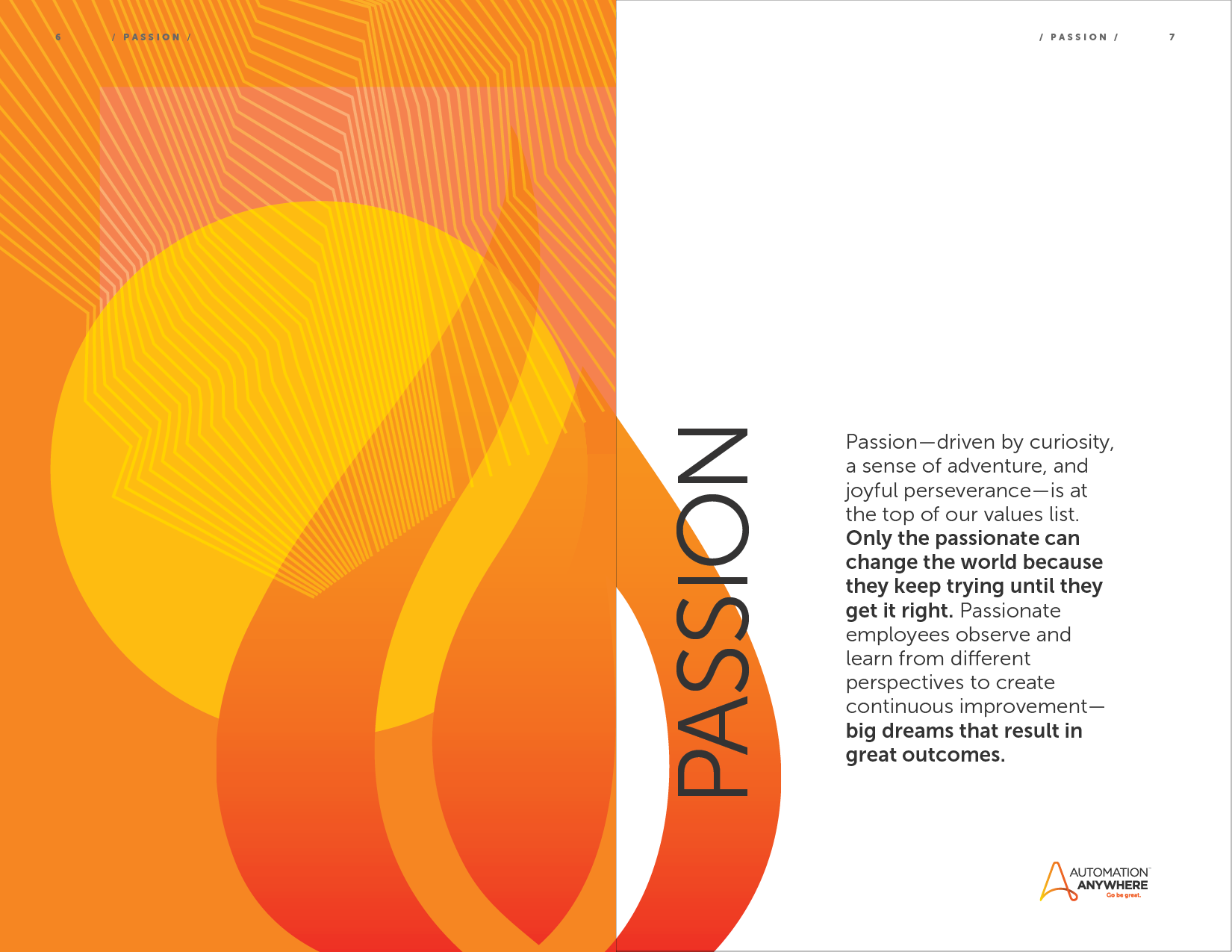 6 / PASSION /

/ PASSION / 7

PASSION

Passion—driven by curiosity, a sense of adventure, and joyful perseverance—is at the top of our values list. Only the passionate can change the world because they keep trying until they get it right. Passionate employees observe and learn from different perspectives to create continuous improvement—big dreams that result in great outcomes.

AUTOMATION ANYWHERE
Go be great.